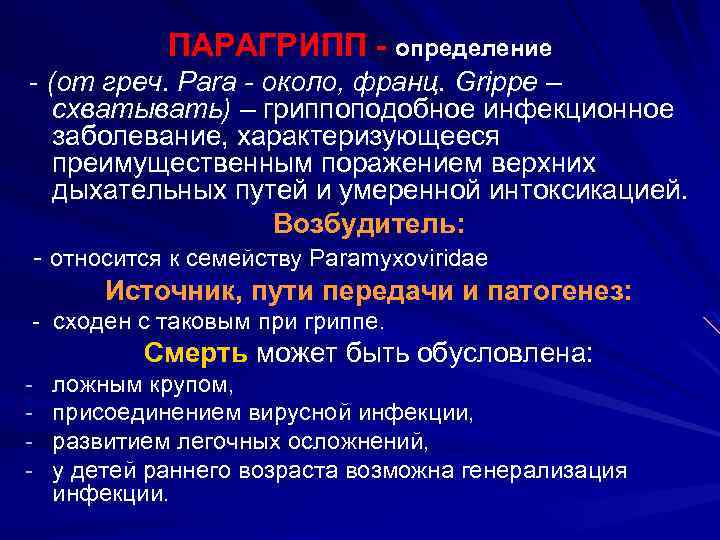 ПАРАГРИПП - определение

- (от греч. Para - около, франц. Grippe – схватывать) – гриппоподобное инфекционное заболевание, характеризующееся преимущественным поражением верхних дыхательных путей и умеренной интоксикацией.

Возбудитель:

- относится к семейству Paramyxoviridae

Источник, пути передачи и патогенез:

- сходен с таковым при гриппе.

Смерть может быть обусловлена:

- ложным крупом,
- присоединением вирусной инфекции,
- развитием легочных осложнений,
- у детей раннего возраста возможна генерализация инфекции.